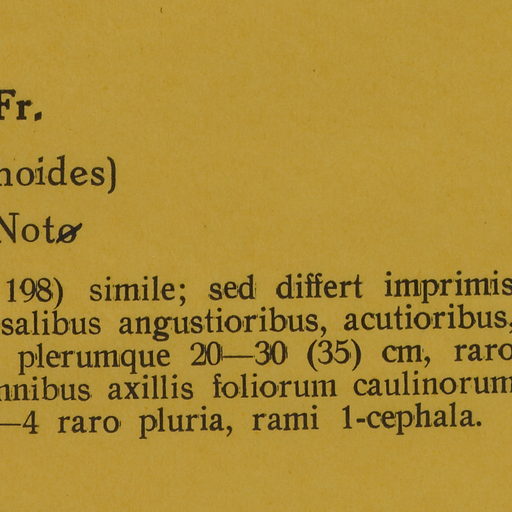 Fr.

noides)

Notø

198) simile; sed differt imprimis salibus angustioribus, acutioribus, plerumque 20—30 (35) cm, raro nnibus axillis foliorum caulinorum —4 raro pluria, rami 1-cephala.